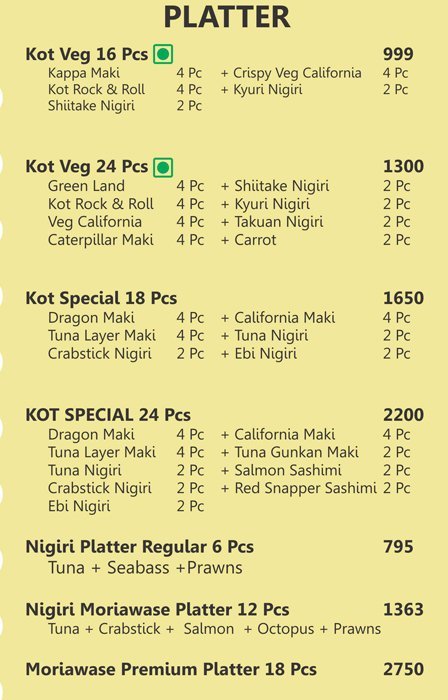 PLATTER

Kot Veg 16 Pcs 999
Kappa Maki 4 Pc + Crispy Veg California 4 Pc
Kot Rock & Roll 4 Pc + Kyuri Nigiri 2 Pc
Shiitake Nigiri 2 Pc

Kot Veg 24 Pcs 1300
Green Land 4 Pc + Shiitake Nigiri 2 Pc
Kot Rock & Roll 4 Pc + Kyuri Nigiri 2 Pc
Veg California 4 Pc + Takuan Nigiri 2 Pc
Caterpillar Maki 4 Pc + Carrot 2 Pc

Kot Special 18 Pcs 1650
Dragon Maki 4 Pc + California Maki 4 Pc
Tuna Layer Maki 4 Pc + Tuna Nigiri 2 Pc
Crabstick Nigiri 2 Pc + Ebi Nigiri 2 Pc

KOT SPECIAL 24 Pcs 2200
Dragon Maki 4 Pc + California Maki 4 Pc
Tuna Layer Maki 4 Pc + Tuna Gunkan Maki 2 Pc
Tuna Nigiri 2 Pc + Salmon Sashimi 2 Pc
Crabstick Nigiri 2 Pc + Red Snapper Sashimi 2 Pc
Ebi Nigiri 2 Pc

Nigiri Platter Regular 6 Pcs 795
Tuna + Seabass +Prawns

Nigiri Moriawase Platter 12 Pcs 1363
Tuna + Crabstick + Salmon + Octopus + Prawns

Moriawase Premium Platter 18 Pcs 2750